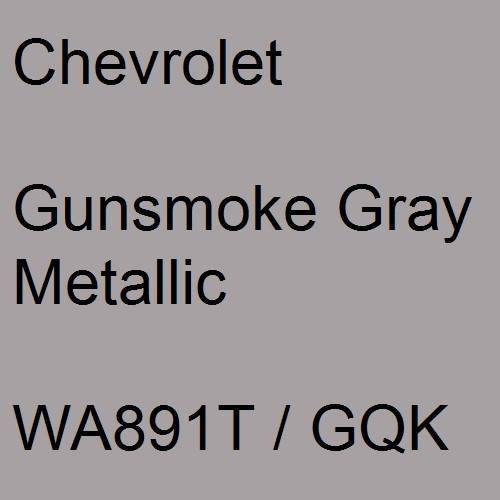 Chevrolet

Gunsmoke Gray Metallic

WA891T / GQK